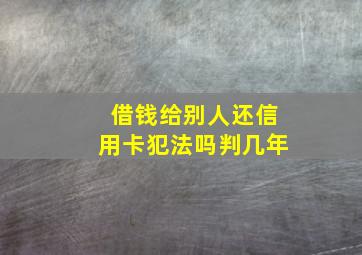 借钱给别人还信用卡犯法吗判几年